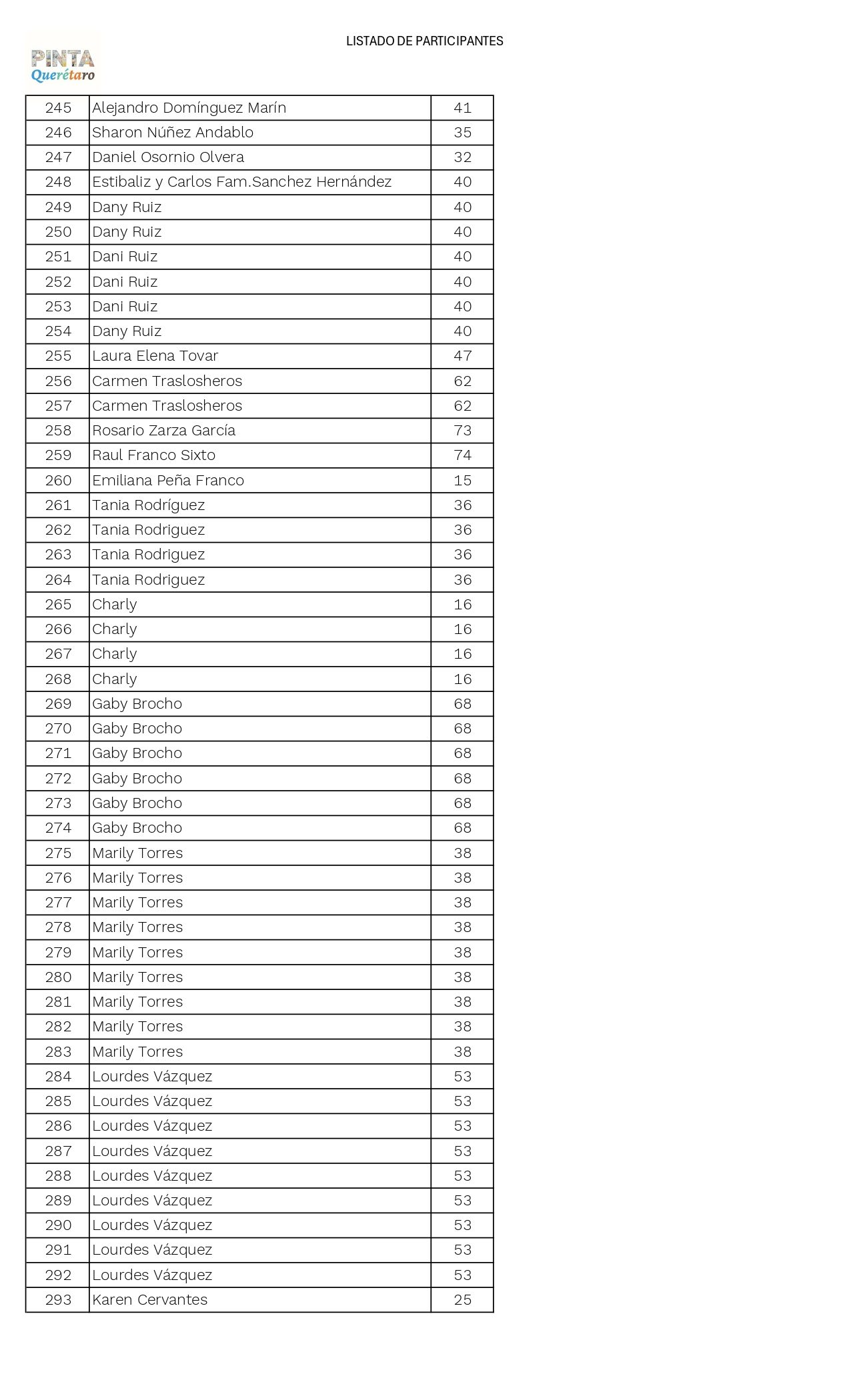 PINTA
Querétaro

LISTADO DE PARTICIPANTES

| | | |
|---|---|---|
| 245 | Alejandro Domínguez Marín | 41 |
| 246 | Sharon Núñez Andablo | 35 |
| 247 | Daniel Osornio Olvera | 32 |
| 248 | Estibaliz y Carlos Fam.Sanchez Hernández | 40 |
| 249 | Dany Ruiz | 40 |
| 250 | Dany Ruiz | 40 |
| 251 | Dani Ruiz | 40 |
| 252 | Dani Ruiz | 40 |
| 253 | Dani Ruiz | 40 |
| 254 | Dany Ruiz | 40 |
| 255 | Laura Elena Tovar | 47 |
| 256 | Carmen Traslosheros | 62 |
| 257 | Carmen Traslosheros | 62 |
| 258 | Rosario Zarza García | 73 |
| 259 | Raul Franco Sixto | 74 |
| 260 | Emiliana Peña Franco | 15 |
| 261 | Tania Rodríguez | 36 |
| 262 | Tania Rodriguez | 36 |
| 263 | Tania Rodriguez | 36 |
| 264 | Tania Rodriguez | 36 |
| 265 | Charly | 16 |
| 266 | Charly | 16 |
| 267 | Charly | 16 |
| 268 | Charly | 16 |
| 269 | Gaby Brocho | 68 |
| 270 | Gaby Brocho | 68 |
| 271 | Gaby Brocho | 68 |
| 272 | Gaby Brocho | 68 |
| 273 | Gaby Brocho | 68 |
| 274 | Gaby Brocho | 68 |
| 275 | Marily Torres | 38 |
| 276 | Marily Torres | 38 |
| 277 | Marily Torres | 38 |
| 278 | Marily Torres | 38 |
| 279 | Marily Torres | 38 |
| 280 | Marily Torres | 38 |
| 281 | Marily Torres | 38 |
| 282 | Marily Torres | 38 |
| 283 | Marily Torres | 38 |
| 284 | Lourdes Vázquez | 53 |
| 285 | Lourdes Vázquez | 53 |
| 286 | Lourdes Vázquez | 53 |
| 287 | Lourdes Vázquez | 53 |
| 288 | Lourdes Vázquez | 53 |
| 289 | Lourdes Vázquez | 53 |
| 290 | Lourdes Vázquez | 53 |
| 291 | Lourdes Vázquez | 53 |
| 292 | Lourdes Vázquez | 53 |
| 293 | Karen Cervantes | 25 |